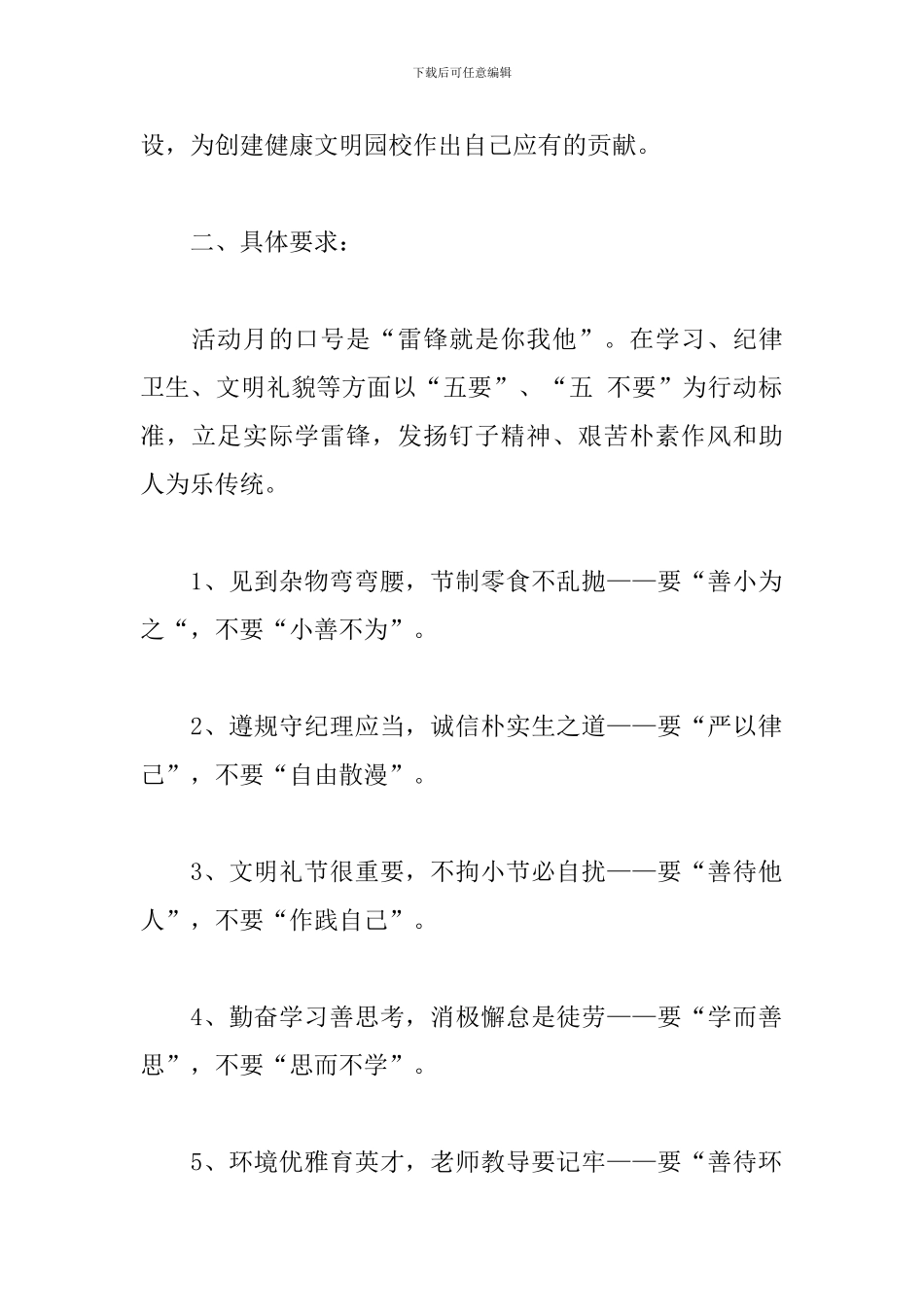 下载后可任意编辑

设，为创建健康文明园校作出自己应有的贡献。

二、具体要求：

活动月的口号是“雷锋就是你我他”。在学习、纪律卫生、文明礼貌等方面以“五要”、“五 不要”为行动标准，立足实际学雷锋，发扬钉子精神、艰苦朴素作风和助人为乐传统。

1、见到杂物弯弯腰，节制零食不乱抛——要“善小为之“，不要“小善不为”。

2、遵规守纪理应当，诚信朴实生之道——要“严以律己”，不要“自由散漫”。

3、文明礼节很重要，不拘小节必自扰——要“善待他人”，不要“作践自己”。

4、勤奋学习善思考，消极懈怠是徒劳——要“学而善思”，不要“思而不学”。

5、环境优雅育英才，老师教导要记牢——要“善待环